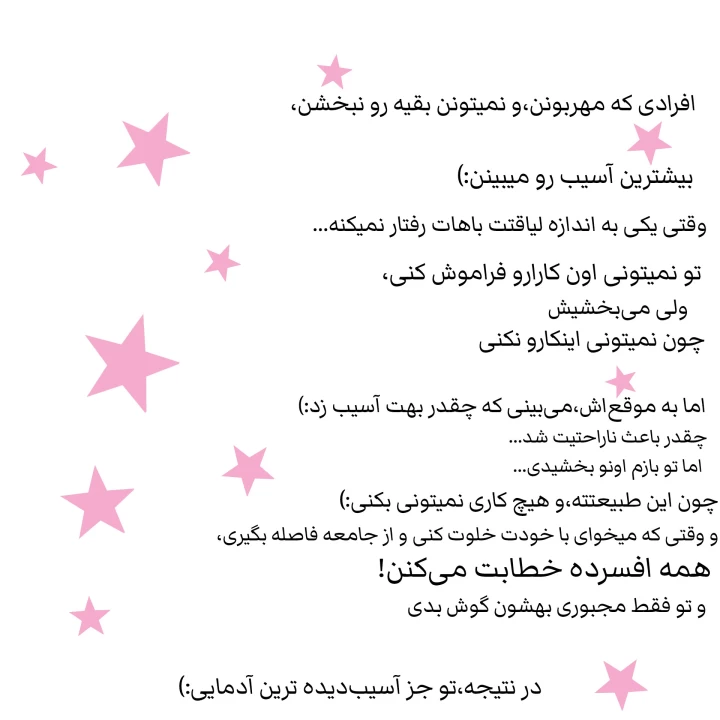 افرادی که مهربونن،و نمیتونن بقیه رو نبخشن،

بیشترین آسیب رو میبینن:)

وقتی یکی به اندازه لیاقتت باهات رفتار نمیکنه...

تو نمیتونی اون کارارو فراموش کنی،
ولی می‌بخشیش
چون نمیتونی اینکارو نکنی

اما به موقع‌اش،می‌بینی که چقدر بهت آسیب زد:)
چقدر باعث ناراحتیت شد...
اما تو بازم اونو بخشیدی...
چون این طبیعتته،و هیچ کاری نمیتونی بکنی:)
و وقتی که میخوای با خودت خلوت کنی و از جامعه فاصله بگیری،
همه افسرده خطابت می‌کنن!
و تو فقط مجبوری بهشون گوش بدی

در نتیجه،تو جز آسیب‌دیده ترین آدمایی:)